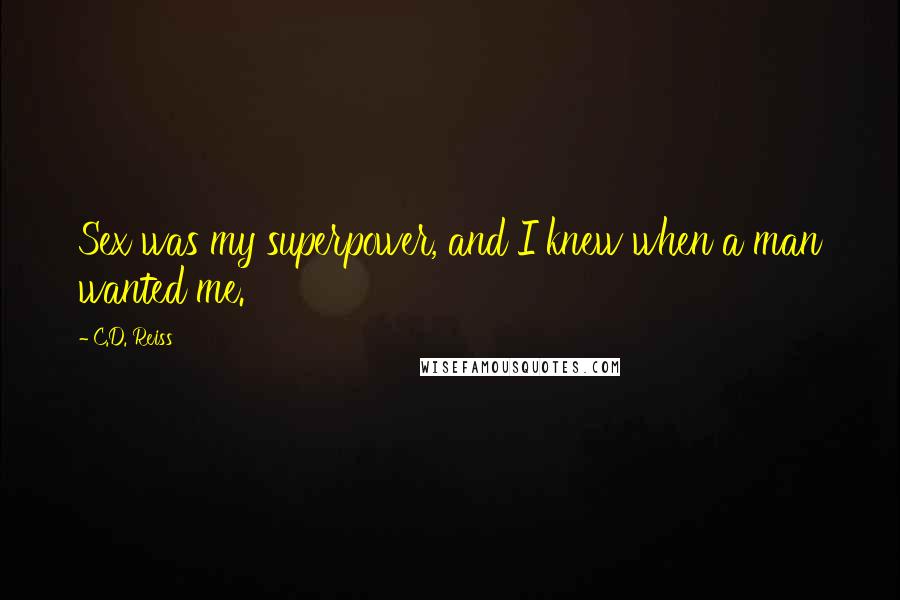 Sex was my superpower, and I knew when a man wanted me.

- C.D. Reiss

WISEFAMOUSQUOTES.COM